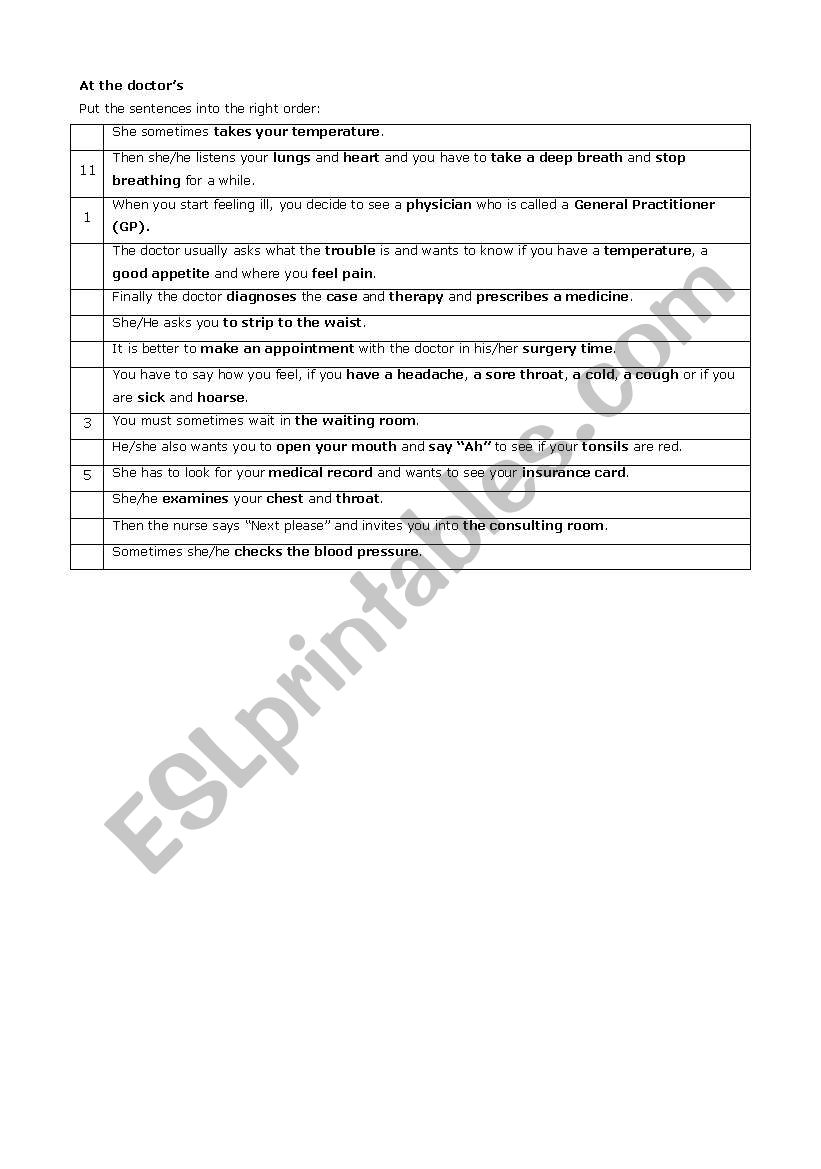 At the doctor's

Put the sentences into the right order:

| | |
|---|---|
| | She sometimes takes your temperature. |
| 11 | Then she/he listens your lungs and heart and you have to take a deep breath and stop breathing for a while. |
| 1 | When you start feeling ill, you decide to see a physician who is called a General Practitioner (GP). |
| | The doctor usually asks what the trouble is and wants to know if you have a temperature, a good appetite and where you feel pain. |
| | Finally the doctor diagnoses the case and therapy and prescribes a medicine. |
| | She/He asks you to strip to the waist. |
| | It is better to make an appointment with the doctor in his/her surgery time. |
| | You have to say how you feel, if you have a headache, a sore throat, a cold, a cough or if you are sick and hoarse. |
| 3 | You must sometimes wait in the waiting room. |
| | He/she also wants you to open your mouth and say "Ah" to see if your tonsils are red. |
| 5 | She has to look for your medical record and wants to see your insurance card. |
| | She/he examines your chest and throat. |
| | Then the nurse says "Next please" and invites you into the consulting room. |
| | Sometimes she/he checks the blood pressure. |

ESLprintables.com